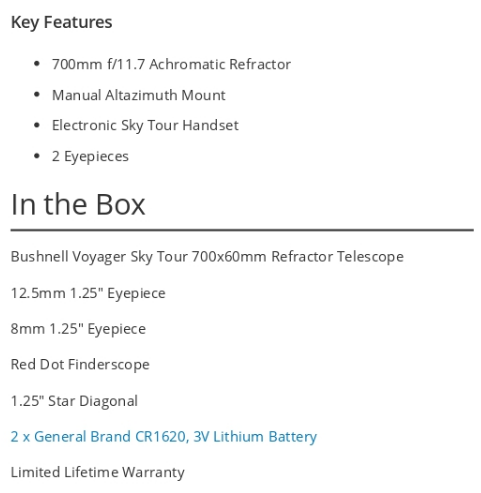 Key Features

- 700mm f/11.7 Achromatic Refractor
- Manual Altazimuth Mount
- Electronic Sky Tour Handset
- 2 Eyepieces

In the Box

Bushnell Voyager Sky Tour 700x60mm Refractor Telescope

12.5mm 1.25" Eyepiece

8mm 1.25" Eyepiece

Red Dot Finderscope

1.25" Star Diagonal

2 x General Brand CR1620, 3V Lithium Battery

Limited Lifetime Warranty